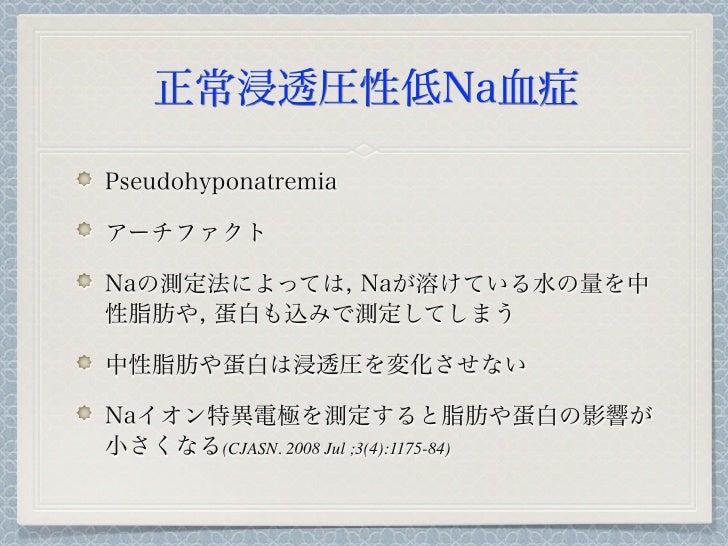 正常浸透圧性低Na血症

Pseudohyponatremia

アーチファクト

Naの測定法によっては, Naが溶けている水の量を中性脂肪や, 蛋白も込みで測定してしまう

中性脂肪や蛋白は浸透圧を変化させない

Naイオン特異電極を測定すると脂肪や蛋白の影響が小さくなる(CJASN. 2008 Jul ;3(4):1175-84)